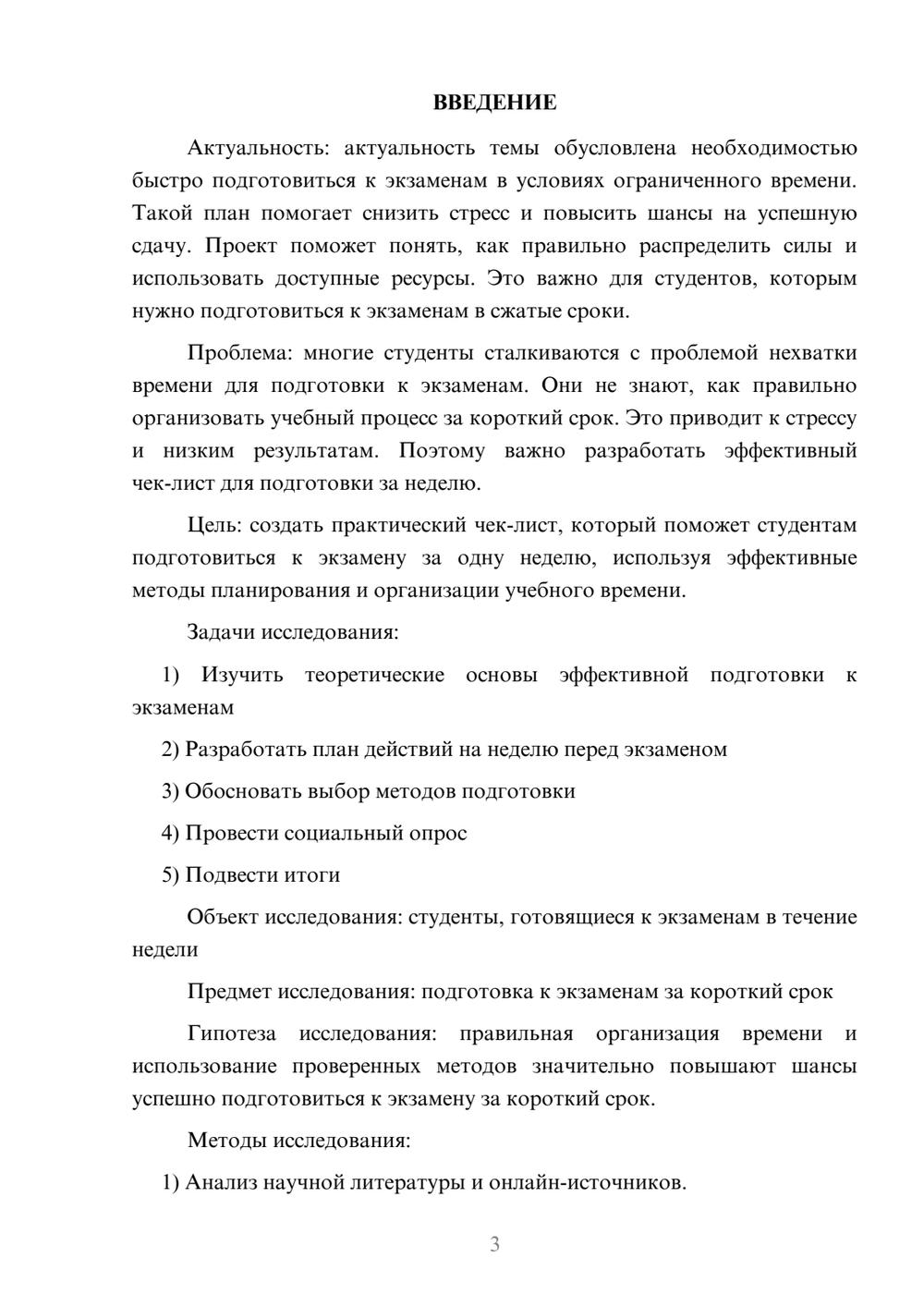 ВВЕДЕНИЕ

Актуальность: актуальность темы обусловлена необходимостью быстро подготовиться к экзаменам в условиях ограниченного времени. Такой план помогает снизить стресс и повысить шансы на успешную сдачу. Проект поможет понять, как правильно распределить силы и использовать доступные ресурсы. Это важно для студентов, которым нужно подготовиться к экзаменам в сжатые сроки.

Проблема: многие студенты сталкиваются с проблемой нехватки времени для подготовки к экзаменам. Они не знают, как правильно организовать учебный процесс за короткий срок. Это приводит к стрессу и низким результатам. Поэтому важно разработать эффективный чек-лист для подготовки за неделю.

Цель: создать практический чек-лист, который поможет студентам подготовиться к экзамену за одну неделю, используя эффективные методы планирования и организации учебного времени.

Задачи исследования:

1) Изучить теоретические основы эффективной подготовки к экзаменам

2) Разработать план действий на неделю перед экзаменом

3) Обосновать выбор методов подготовки

4) Провести социальный опрос

5) Подвести итоги

Объект исследования: студенты, готовящиеся к экзаменам в течение недели

Предмет исследования: подготовка к экзаменам за короткий срок

Гипотеза исследования: правильная организация времени и использование проверенных методов значительно повышают шансы успешно подготовиться к экзамену за короткий срок.

Методы исследования:

1) Анализ научной литературы и онлайн-источников.

3